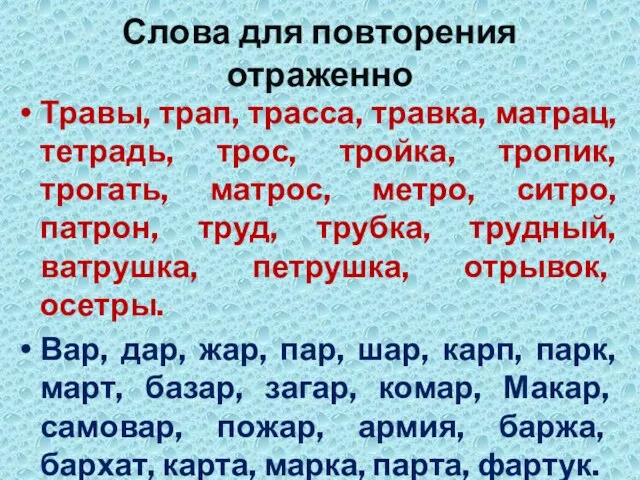 Слова для повторения отраженно

• Травы, трап, трасса, травка, матрац, тетрадь, трос, тройка, тропик, трогать, матрос, метро, ситро, патрон, труд, трубка, трудный, ватрушка, петрушка, отрывок, осетры.

• Вар, дар, жар, пар, шар, карп, парк, март, базар, загар, комар, Макар, самовар, пожар, армия, баржа, бархат, карта, марка, парта, фартук.